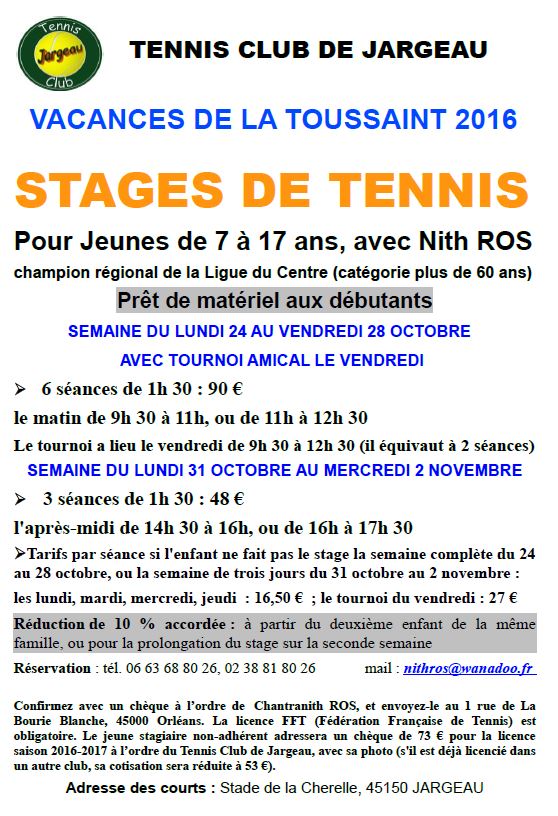 Tennis
Jargeau
Club

TENNIS CLUB DE JARGEAU

VACANCES DE LA TOUSSAINT 2016

STAGES DE TENNIS

Pour Jeunes de 7 à 17 ans, avec Nith ROS

champion régional de la Ligue du Centre (catégorie plus de 60 ans)

Prêt de matériel aux débutants

SEMAINE DU LUNDI 24 AU VENDREDI 28 OCTOBRE

AVEC TOURNOI AMICAL LE VENDREDI

➢ 6 séances de 1h 30 : 90 €

le matin de 9h 30 à 11h, ou de 11h à 12h 30

Le tournoi a lieu le vendredi de 9h 30 à 12h 30 (il équivaut à 2 séances)

SEMAINE DU LUNDI 31 OCTOBRE AU MERCREDI 2 NOVEMBRE

➢ 3 séances de 1h 30 : 48 €

l'après-midi de 14h 30 à 16h, ou de 16h à 17h 30

➢Tarifs par séance si l'enfant ne fait pas le stage la semaine complète du 24 au 28 octobre, ou la semaine de trois jours du 31 octobre au 2 novembre :

les lundi, mardi, mercredi, jeudi : 16,50 € ; le tournoi du vendredi : 27 €

Réduction de 10 % accordée : à partir du deuxième enfant de la même famille, ou pour la prolongation du stage sur la seconde semaine

Réservation : tél. 06 63 68 80 26, 02 38 81 80 26 mail : nithros@wanadoo.fr

Confirmez avec un chèque à l'ordre de Chantranith ROS, et envoyez-le au 1 rue de La Bourie Blanche, 45000 Orléans. La licence FFT (Fédération Française de Tennis) est obligatoire. Le jeune stagiaire non-adhérent adressera un chèque de 73 € pour la licence saison 2016-2017 à l'ordre du Tennis Club de Jargeau, avec sa photo (s'il est déjà licencié dans un autre club, sa cotisation sera réduite à 53 €).

Adresse des courts : Stade de la Cherelle, 45150 JARGEAU